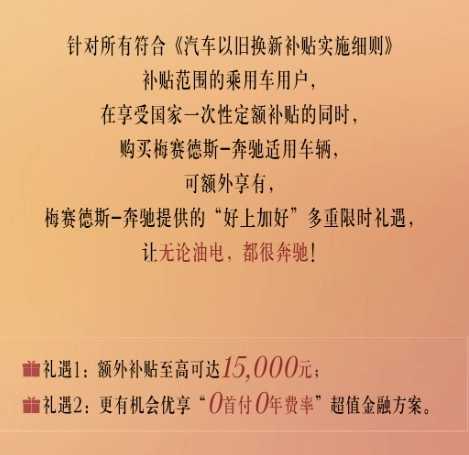 针对所有符合《汽车以旧换新补贴实施细则》
补贴范围的乘用车用户，
在享受国家一次性定额补贴的同时，
购买梅赛德斯-奔驰适用车辆，
可额外享有，
梅赛德斯-奔驰提供的“好上加好”多重限时礼遇，
让无论油电，都很奔驰！

礼遇1：额外补贴至高可达15,000元；
礼遇2：更有机会优享“0首付0年费率”超值金融方案。